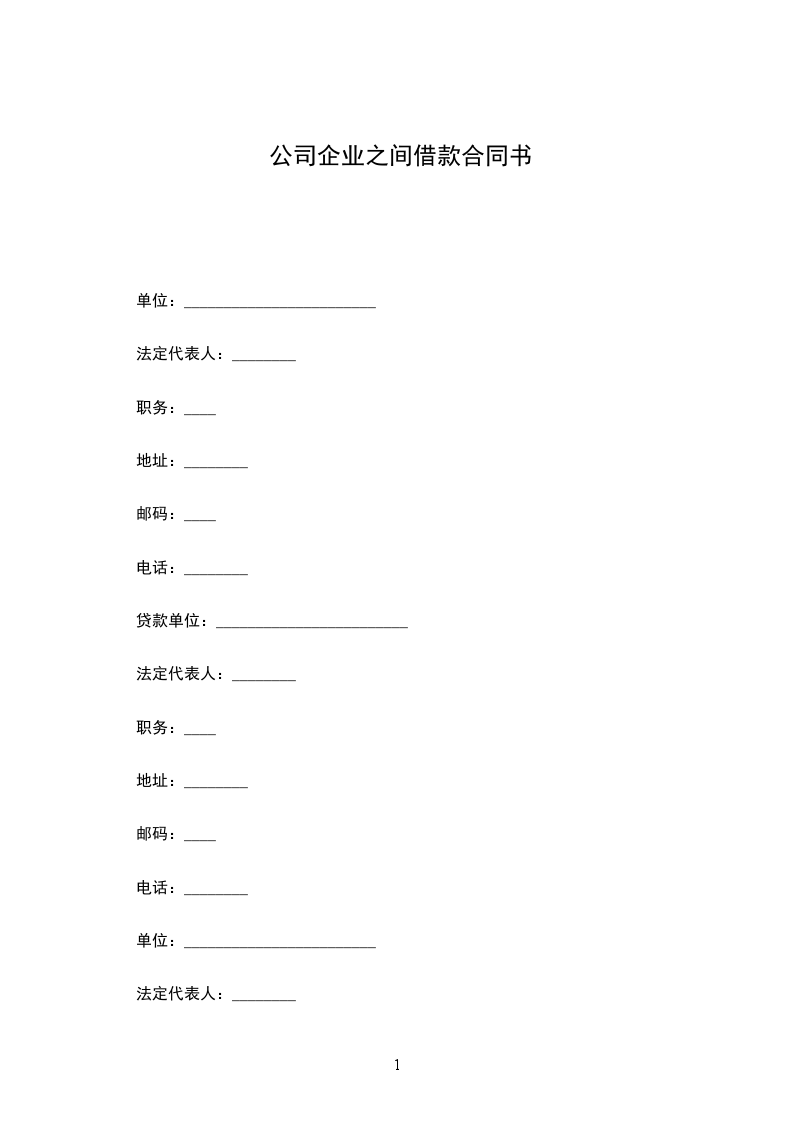 公司企业之间借款合同书

单位：________________________

法定代表人：________

职务：____

地址：________

邮码：____

电话：________

贷款单位：________________________

法定代表人：________

职务：____

地址：________

邮码：____

电话：________

单位：________________________

法定代表人：________

1